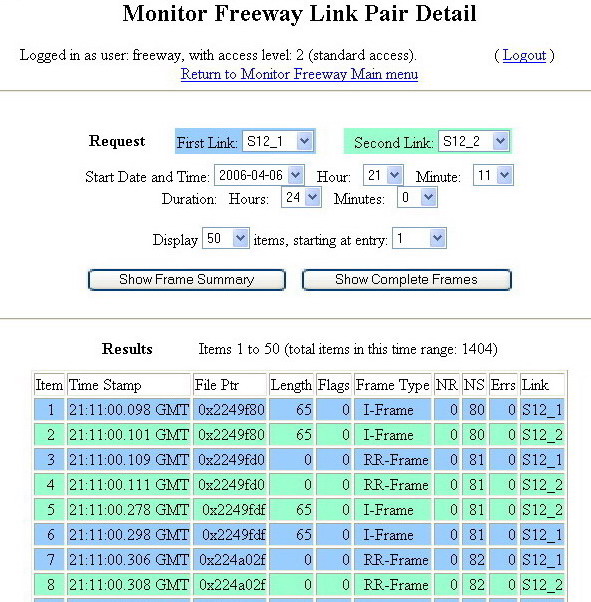 Monitor Freeway Link Pair Detail

Logged in as user: freeway, with access level: 2 (standard access). ( Logout )

Return to Monitor Freeway Main menu

Request First Link: S12_1 Second Link: S12_2

Start Date and Time: 2006-04-06 Hour: 21 Minute: 11

Duration: Hours: 24 Minutes: 0

Display 50 items, starting at entry: 1

Show Frame Summary Show Complete Frames

Results Items 1 to 50 (total items in this time range: 1404)

| Item | Time Stamp | File Ptr | Length | Flags | Frame Type | NR | NS | Errs | Link |
|---|---|---|---|---|---|---|---|---|---|
| 1 | 21:11:00.098 GMT | 0x2249f80 | 65 | 0 | I-Frame | 0 | 80 | 0 | S12_1 |
| 2 | 21:11:00.101 GMT | 0x2249f80 | 65 | 0 | I-Frame | 0 | 80 | 0 | S12_2 |
| 3 | 21:11:00.109 GMT | 0x2249fd0 | 0 | 0 | RR-Frame | 0 | 81 | 0 | S12_1 |
| 4 | 21:11:00.111 GMT | 0x2249fd0 | 0 | 0 | RR-Frame | 0 | 81 | 0 | S12_2 |
| 5 | 21:11:00.278 GMT | 0x2249fdf | 65 | 0 | I-Frame | 0 | 81 | 0 | S12_2 |
| 6 | 21:11:00.298 GMT | 0x2249fdf | 65 | 0 | I-Frame | 0 | 81 | 0 | S12_1 |
| 7 | 21:11:00.306 GMT | 0x224a02f | 0 | 0 | RR-Frame | 0 | 82 | 0 | S12_1 |
| 8 | 21:11:00.308 GMT | 0x224a02f | 0 | 0 | RR-Frame | 0 | 82 | 0 | S12_2 |